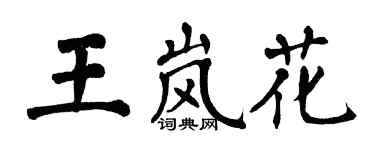 王岚花
词典网